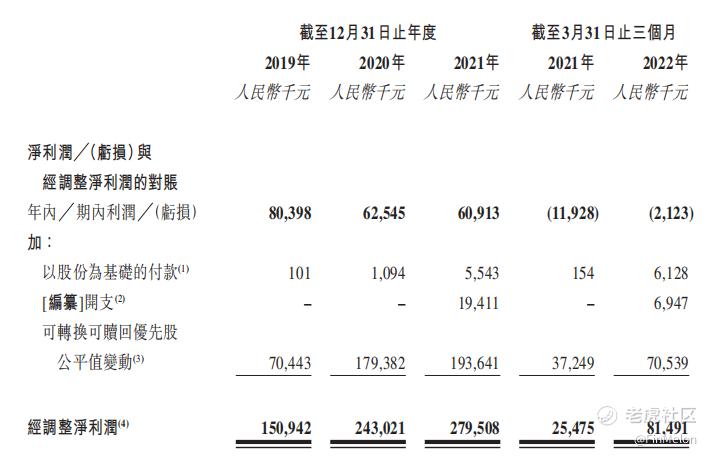 | | 截至12月31日止年度 | | | 截至3月31日止三個月 | |
|---|---|---|---|---|---|
| | 2019年 | 2020年 | 2021年 | 2021年 | 2022年 |
| | 人民幣千元 | 人民幣千元 | 人民幣千元 | 人民幣千元 | 人民幣千元 |
| 淨利潤／(虧損)與經調整淨利潤的對賬 | | | | | |
| 年內／期內利潤／(虧損) | 80,398 | 62,545 | 60,913 | (11,928) | (2,123) |
| 加： | | | | | |
| 以股份為基礎的付款$^{(1)}$ | 101 | 1,094 | 5,543 | 154 | 6,128 |
| [編纂]開支$^{(2)}$ | – | – | 19,411 | – | 6,947 |
| 可轉換可贖回優先股公平值變動$^{(3)}$ | 70,443 | 179,382 | 193,641 | 37,249 | 70,539 |
| 經調整淨利潤$^{(4)}$ | 150,942 | 243,021 | 279,508 | 25,475 | 81,491 |

老虎社区
@FinMelon